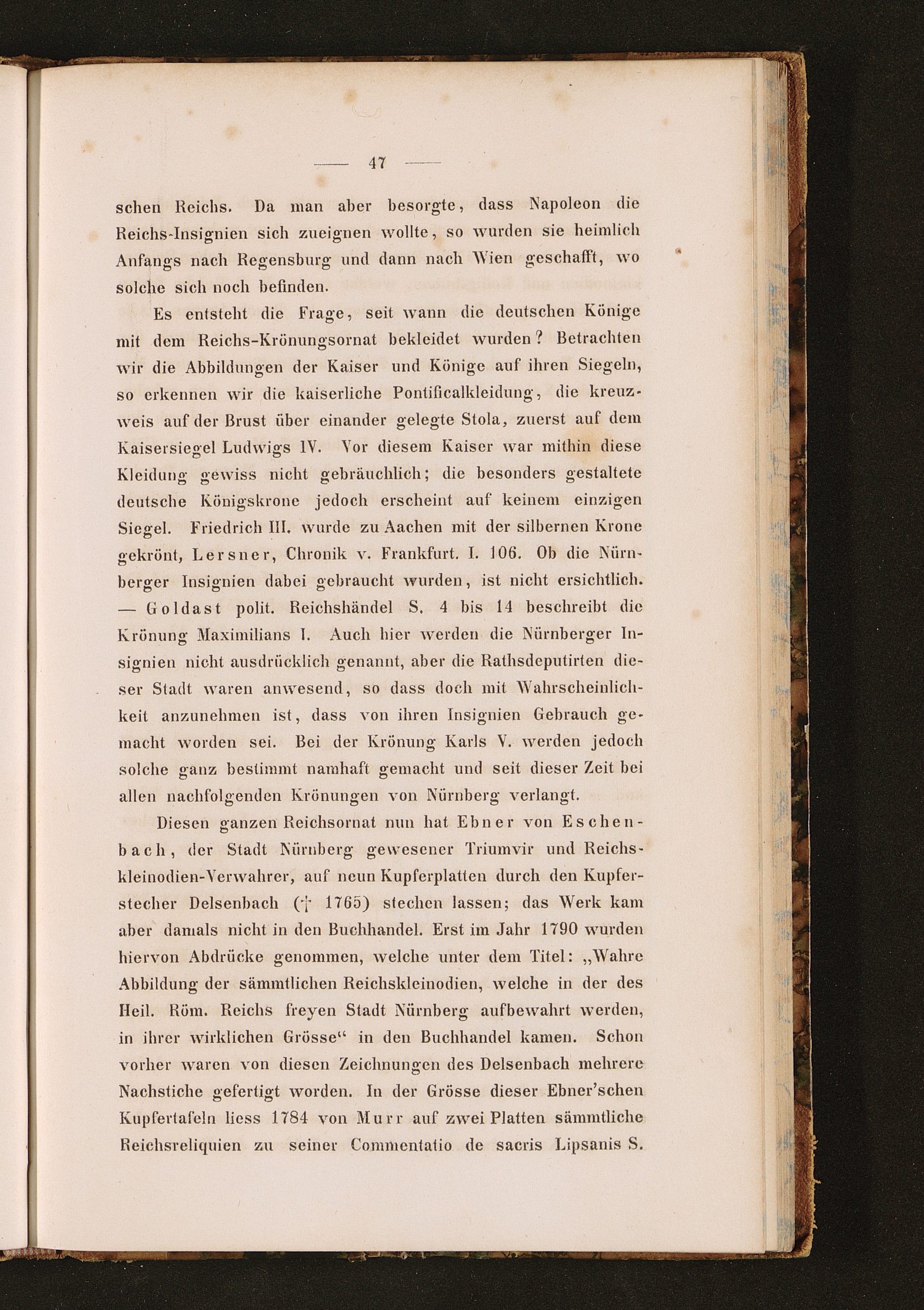 — 47 —

schen Reichs. Da man aber besorgte, dass Napoleon die Reichs-Insignien sich zueignen wollte, so wurden sie heimlich Anfangs nach Regensburg und dann nach Wien geschafft, wo solche sich noch befinden.

Es entsteht die Frage, seit wann die deutschen Könige mit dem Reichs-Krönungsornat bekleidet wurden? Betrachten wir die Abbildungen der Kaiser und Könige auf ihren Siegeln, so erkennen wir die kaiserliche Pontificalkleidung, die kreuzweis auf der Brust über einander gelegte Stola, zuerst auf dem Kaisersiegel Ludwigs IV. Vor diesem Kaiser war mithin diese Kleidung gewiss nicht gebräuchlich; die besonders gestaltete deutsche Königskrone jedoch erscheint auf keinem einzigen Siegel. Friedrich III. wurde zu Aachen mit der silbernen Krone gekrönt, Lersner, Chronik v. Frankfurt. I. 106. Ob die Nürnberger Insignien dabei gebraucht wurden, ist nicht ersichtlich. — Goldast polit. Reichshändel S. 4 bis 14 beschreibt die Krönung Maximilians I. Auch hier werden die Nürnberger Insignien nicht ausdrücklich genannt, aber die Rathsdeputirten dieser Stadt waren anwesend, so dass doch mit Wahrscheinlichkeit anzunehmen ist, dass von ihren Insignien Gebrauch gemacht worden sei. Bei der Krönung Karls V. werden jedoch solche ganz bestimmt namhaft gemacht und seit dieser Zeit bei allen nachfolgenden Krönungen von Nürnberg verlangt.

Diesen ganzen Reichsornat nun hat Ebner von Eschenbach, der Stadt Nürnberg gewesener Triumvir und Reichskleinodien-Verwahrer, auf neun Kupferplatten durch den Kupferstecher Delsenbach († 1765) stechen lassen; das Werk kam aber damals nicht in den Buchhandel. Erst im Jahr 1790 wurden hiervon Abdrücke genommen, welche unter dem Titel: „Wahre Abbildung der sämmtlichen Reichskleinodien, welche in der des Heil. Röm. Reichs freyen Stadt Nürnberg aufbewahrt werden, in ihrer wirklichen Grösse“ in den Buchhandel kamen. Schon vorher waren von diesen Zeichnungen des Delsenbach mehrere Nachstiche gefertigt worden. In der Grösse dieser Ebner'schen Kupfertafeln liess 1784 von Murr auf zwei Platten sämmtliche Reichsreliquien zu seiner Commentatio de sacris Lipsanis S.